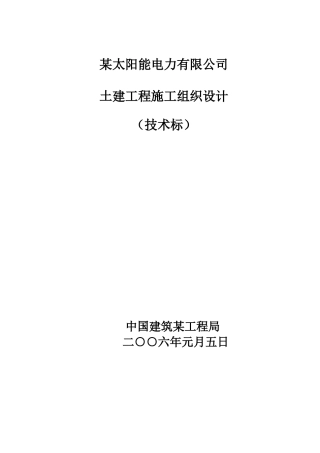 某太阳能电力有限公司

土建工程施工组织设计

（技术标）

中国建筑某工程局
二〇〇六年元月五日